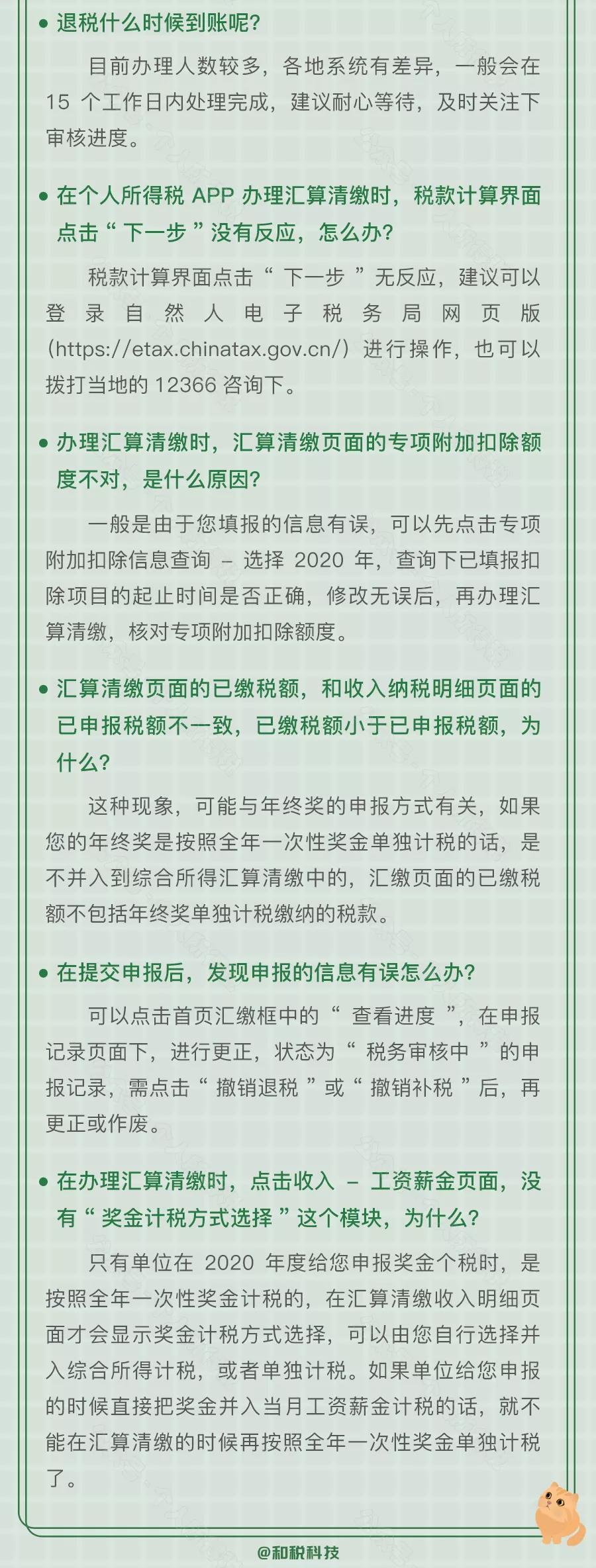 ● 退税什么时候到账呢？

目前办理人数较多，各地系统有差异，一般会在 15 个工作日内处理完成，建议耐心等待，及时关注下审核进度。

● 在个人所得税 APP 办理汇算清缴时，税款计算界面点击“ 下一步 ”没有反应，怎么办？

税款计算界面点击“ 下一步 ”无反应，建议可以登录自然人电子税务局网页版（https://etax.chinatax.gov.cn/）进行操作，也可以拨打当地的 12366 咨询下。

● 办理汇算清缴时，汇算清缴页面的专项附加扣除额度不对，是什么原因？

一般是由于您填报的信息有误，可以先点击专项附加扣除信息查询 – 选择 2020 年，查询下已填报扣除项目的起止时间是否正确，修改无误后，再办理汇算清缴，核对专项附加扣除额度。

● 汇算清缴页面的已缴税额，和收入纳税明细页面的已申报税额不一致，已缴税额小于已申报税额，为什么？

这种现象，可能与年终奖的申报方式有关，如果您的年终奖是按照全年一次性奖金单独计税的话，是不并入到综合所得汇算清缴中的，汇缴页面的已缴税额不包括年终奖单独计税缴纳的税款。

● 在提交申报后，发现申报的信息有误怎么办？

可以点击首页汇缴框中的“ 查看进度 ”，在申报记录页面下，进行更正，状态为“ 税务审核中 ”的申报记录，需点击“ 撤销退税 ”或“ 撤销补税 ”后，再更正或作废。

● 在办理汇算清缴时，点击收入 – 工资薪金页面，没有“ 奖金计税方式选择 ”这个模块，为什么？

只有单位在 2020 年度给您申报奖金个税时，是按照全年一次性奖金计税的，在汇算清缴收入明细页面才会显示奖金计税方式选择，可以由您自行选择并入综合所得计税，或者单独计税。如果单位给您申报的时候直接把奖金并入当月工资薪金计税的话，就不能在汇算清缴的时候再按照全年一次性奖金单独计税了。

@和税科技